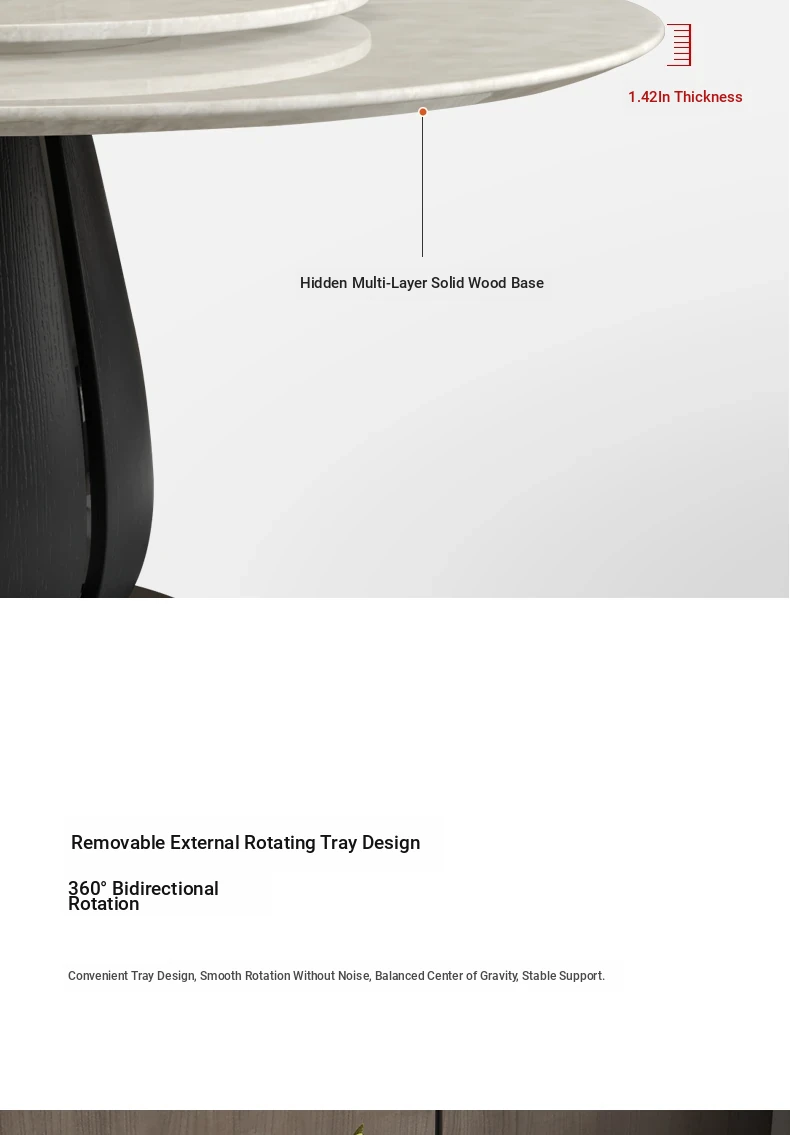 1.42In Thickness

Hidden Multi-Layer Solid Wood Base

Removable External Rotating Tray Design

360° Bidirectional Rotation

Convenient Tray Design, Smooth Rotation Without Noise, Balanced Center of Gravity, Stable Support.